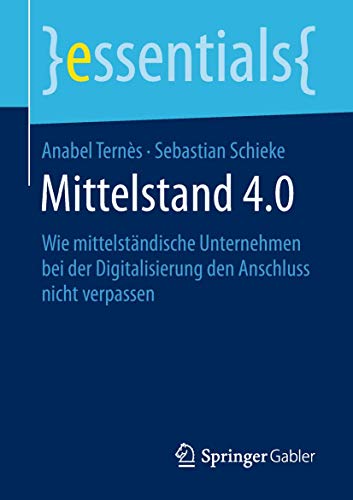 }essentials{

Anabel Ternès · Sebastian Schieke

Mittelstand 4.0

Wie mittelständische Unternehmen bei der Digitalisierung den Anschluss nicht verpassen

Springer Gabler